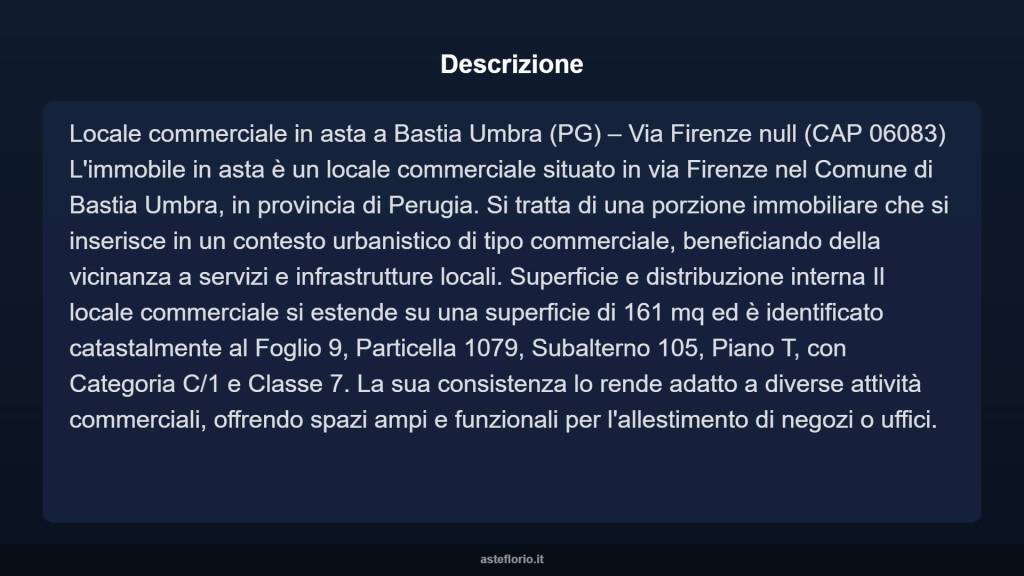 Descrizione

Locale commerciale in asta a Bastia Umbra (PG) – Via Firenze null (CAP 06083) L'immobile in asta è un locale commerciale situato in via Firenze nel Comune di Bastia Umbra, in provincia di Perugia. Si tratta di una porzione immobiliare che si inserisce in un contesto urbanistico di tipo commerciale, beneficiando della vicinanza a servizi e infrastrutture locali. Superficie e distribuzione interna Il locale commerciale si estende su una superficie di 161 mq ed è identificato catastalmente al Foglio 9, Particella 1079, Subalterno 105, Piano T, con Categoria C/1 e Classe 7. La sua consistenza lo rende adatto a diverse attività commerciali, offrendo spazi ampi e funzionali per l'allestimento di negozi o uffici.

asteflorio.it